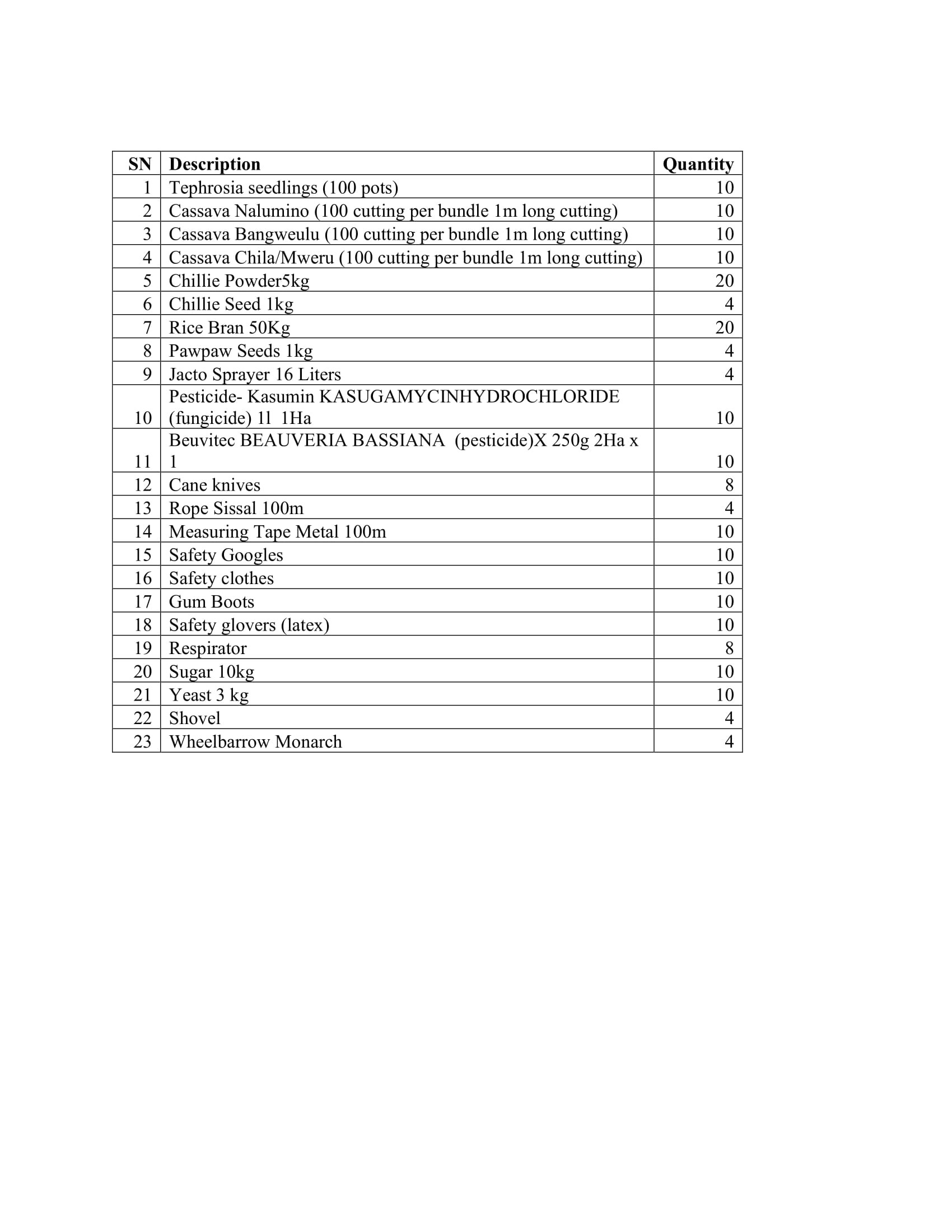 | SN | Description | Quantity |
|---|---|---|
| 1 | Tephrosia seedlings (100 pots) | 10 |
| 2 | Cassava Nalumino (100 cutting per bundle 1m long cutting) | 10 |
| 3 | Cassava Bangweulu (100 cutting per bundle 1m long cutting) | 10 |
| 4 | Cassava Chila/Mweru (100 cutting per bundle 1m long cutting) | 10 |
| 5 | Chillie Powder5kg | 20 |
| 6 | Chillie Seed 1kg | 4 |
| 7 | Rice Bran 50Kg | 20 |
| 8 | Pawpaw Seeds 1kg | 4 |
| 9 | Jacto Sprayer 16 Liters | 4 |
| 10 | Pesticide- Kasumin KASUGAMYCINHYDROCHLORIDE (fungicide) 1l 1Ha | 10 |
| 11 | Beuvitec BEAUVERIA BASSIANA (pesticide)X 250g 2Ha x 1 | 10 |
| 12 | Cane knives | 8 |
| 13 | Rope Sissal 100m | 4 |
| 14 | Measuring Tape Metal 100m | 10 |
| 15 | Safety Googles | 10 |
| 16 | Safety clothes | 10 |
| 17 | Gum Boots | 10 |
| 18 | Safety glovers (latex) | 10 |
| 19 | Respirator | 8 |
| 20 | Sugar 10kg | 10 |
| 21 | Yeast 3 kg | 10 |
| 22 | Shovel | 4 |
| 23 | Wheelbarrow Monarch | 4 |